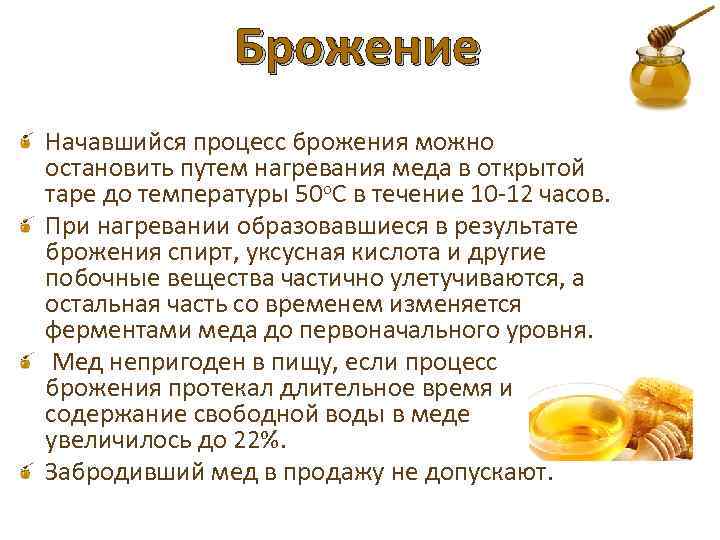 Брожение

• Начавшийся процесс брожения можно остановить путем нагревания меда в открытой таре до температуры 50°С в течение 10-12 часов.

• При нагревании образовавшиеся в результате брожения спирт, уксусная кислота и другие побочные вещества частично улетучиваются, а остальная часть со временем изменяется ферментами меда до первоначального уровня.

• Мед непригоден в пищу, если процесс брожения протекал длительное время и содержание свободной воды в меде увеличилось до 22%.

• Забродивший мед в продажу не допускают.